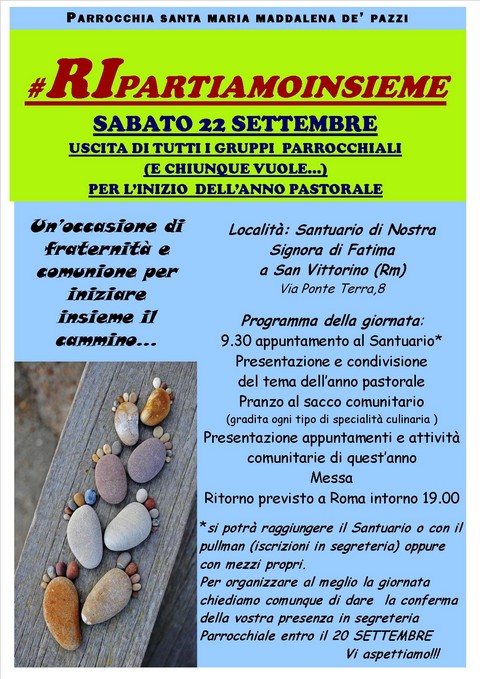 PARROCCHIA SANTA MARIA MADDALENA DE' PAZZI

#RIPARTIAMOINSIEME

SABATO 22 SETTEMBRE

USCITA DI TUTTI I GRUPPI PARROCCHIALI

(E CHIUNQUE VUOLE...)

PER L'INIZIO DELL'ANNO PASTORALE

Un'occasione di fraternità e comunione per iniziare insieme il cammino...

Località: Santuario di Nostra Signora di Fatima a San Vittorino (Rm)

Via Ponte Terra,8

Programma della giornata:

9.30 appuntamento al Santuario*

Presentazione e condivisione del tema dell'anno pastorale

Pranzo al sacco comunitario

(gradita ogni tipo di specialità culinaria )

Presentazione appuntamenti e attività comunitarie di quest'anno

Messa

Ritorno previsto a Roma intorno 19.00

*si potrà raggiungere il Santuario o con il pullman (iscrizioni in segreteria) oppure con mezzi propri.

Per organizzare al meglio la giornata chiediamo comunque di dare la conferma della vostra presenza in segreteria Parrocchiale entro il 20 SETTEMBRE

Vi aspettiamo!!!